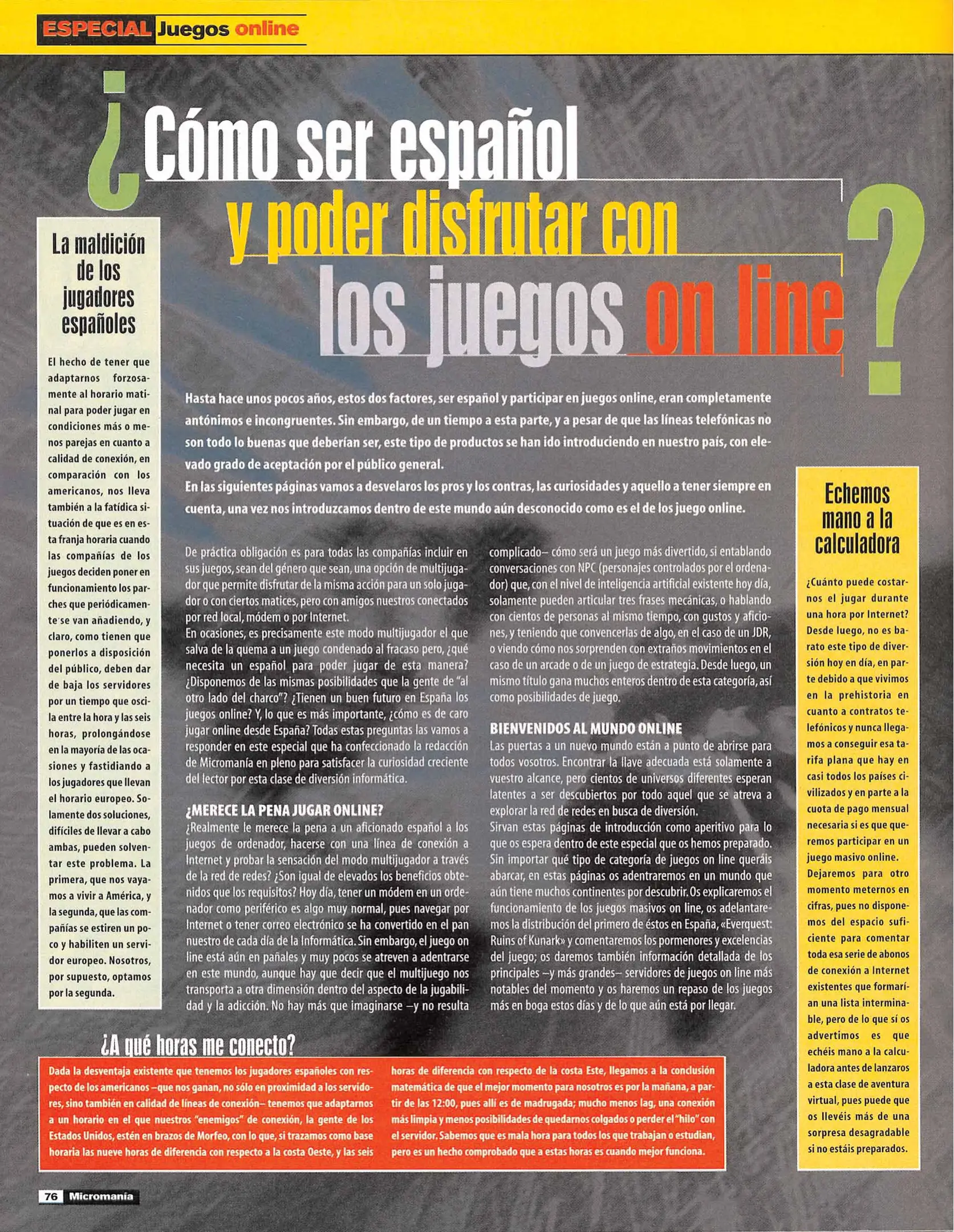 ESPECIAL Juegos online

¿Cómo ser español y poder disfrutar con los juegos on line?

La maldición de los jugadores españoles

El hecho de tener que adaptarnos forzosamente al horario matinal para poder jugar en condiciones más o menos parejas en cuanto a calidad de conexión, en comparación con los americanos, nos lleva también a la fatídica situación de que es en esta franja horaria cuando las compañías de los juegos deciden poner en funcionamiento los parches que periódicamente se van añadiendo, y claro, como tienen que ponerlos a disposición del público, deben dar de baja los servidores por un tiempo que oscila entre la hora y las seis horas, prolongándose en la mayoría de las ocasiones y fastidiando a los jugadores que llevan el horario europeo. Solamente dos soluciones, difíciles de llevar a cabo ambas, pueden solventar este problema. La primera, que nos vayamos a vivir a América, y la segunda, que las compañías se estiren un poco y habiliten un servidor europeo. Nosotros, por supuesto, optamos por la segunda.

Hasta hace unos pocos años, estos dos factores, ser español y participar en juegos online, eran completamente antónimos e incongruentes. Sin embargo, de un tiempo a esta parte, y a pesar de que las líneas telefónicas no son todo lo buenas que deberían ser, este tipo de productos se han ido introduciendo en nuestro país, con elevado grado de aceptación por el público general.
En las siguientes páginas vamos a desvelaros los pros y los contras, las curiosidades y aquello a tener siempre en cuenta, una vez nos introduzcamos dentro de este mundo aún desconocido como es el de los juego online.

De práctica obligación es para todas las compañías incluir en sus juegos, sean del género que sean, una opción de multijugador que permite disfrutar de la misma acción para un solo jugador o con ciertos matices, pero con amigos nuestros conectados por red local, módem o por Internet.
En ocasiones, es precisamente este modo multijugador el que salva de la quema a un juego condenado al fracaso pero, ¿qué necesita un español para poder jugar de esta manera? ¿Disponemos de las mismas posibilidades que la gente de "al otro lado del charco"? ¿Tienen un buen futuro en España los juegos online? Y, lo que es más importante, ¿cómo es de caro jugar online desde España? Todas estas preguntas las vamos a responder en este especial que ha confeccionado la redacción de Micromanía en pleno para satisfacer la curiosidad creciente del lector por esta clase de diversión informática.

¿MERECE LA PENA JUGAR ONLINE?
¿Realmente le merece la pena a un aficionado español a los juegos de ordenador, hacerse con una línea de conexión a Internet y probar la sensación del modo multijugador a través de la red de redes? ¿Son igual de elevados los beneficios obtenidos que los requisitos? Hoy día, tener un módem en un ordenador como periférico es algo muy normal, pues navegar por Internet o tener correo electrónico se ha convertido en el pan nuestro de cada día de la Informática. Sin embargo, el juego on line está aún en pañales y muy pocos se atreven a adentrarse en este mundo, aunque hay que decir que el multijuego nos transporta a otra dimensión dentro del aspecto de la jugabilidad y la adicción. No hay más que imaginarse –y no resulta complicado– cómo será un juego más divertido, si entablando conversaciones con NPC (personajes controlados por el ordenador) que, con el nivel de inteligencia artificial existente hoy día, solamente pueden articular tres frases mecánicas, o hablando con cientos de personas al mismo tiempo, con gustos y aficiones, y teniendo que convencerlas de algo, en el caso de un JDR, o viendo cómo nos sorprenden con extraños movimientos en el caso de un arcade o de un juego de estrategia. Desde luego, un mismo título gana muchos enteros dentro de esta categoría, así como posibilidades de juego.

BIENVENIDOS AL MUNDO ONLINE
Las puertas a un nuevo mundo están a punto de abrirse para todos vosotros. Encontrar la llave adecuada está solamente a vuestro alcance, pero cientos de universos diferentes esperan latentes a ser descubiertos por todo aquel que se atreva a explorar la red de redes en busca de diversión.
Sirvan estas páginas de introducción como aperitivo para lo que os espera dentro de este especial que os hemos preparado. Sin importar qué tipo de categoría de juegos on line queráis abarcar, en estas páginas os adentraremos en un mundo que aún tiene muchos continentes por descubrir. Os explicaremos el funcionamiento de los juegos masivos on line, os adelantaremos la distribución del primero de éstos en España, «Everquest: Ruins of Kunark» y comentaremos los pormenores y excelencias del juego; os daremos también información detallada de los principales –y más grandes– servidores de juegos on line más notables del momento y os haremos un repaso de los juegos más en boga estos días y de lo que aún está por llegar.

Echemos mano a la calculadora

¿Cuánto puede costarnos el jugar durante una hora por Internet? Desde luego, no es barato este tipo de diversión hoy en día, en parte debido a que vivimos en la prehistoria en cuanto a contratos telefónicos y nunca llegamos a conseguir esa tarifa plana que hay en casi todos los países civilizados y en parte a la cuota de pago mensual necesaria si es que queremos participar en un juego masivo online.
Dejaremos para otro momento meternos en cifras, pues no disponemos del espacio suficiente para comentar toda esa serie de abonos de conexión a Internet existentes que formarían una lista interminable, pero de lo que sí os advertimos es que echéis mano a la calculadora antes de lanzaros a esta clase de aventura virtual, pues puede que os llevéis más de una sorpresa desagradable si no estáis preparados.

¿A qué horas me conecto?
Dada la desventaja existente que tenemos los jugadores españoles con respecto de los americanos –que nos ganan, no sólo en proximidad a los servidores, sino también en calidad de líneas de conexión– tenemos que adaptarnos a un horario en el que nuestros "enemigos" de conexión, la gente de los Estados Unidos, estén en brazos de Morfeo, con lo que, si trazamos como base horaria las nueve horas de diferencia con respecto a la costa Oeste, y las seis horas de diferencia con respecto de la costa Este, llegamos a la conclusión matemática de que el mejor momento para nosotros es por la mañana, a partir de las 12:00, pues allí es de madrugada; mucho menos lag, una conexión más limpia y menos posibilidades de quedarnos colgados o perder el "hilo" con el servidor. Sabemos que es mala hora para todos los que trabajan o estudian, pero es un hecho comprobado que a estas horas es cuando mejor funciona.

76 Micromanía